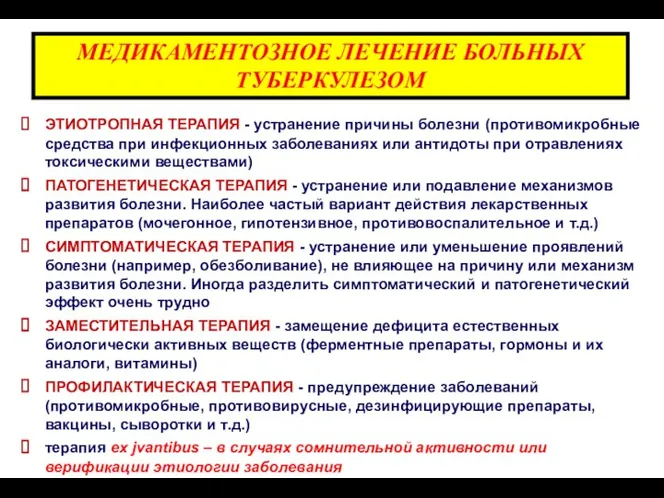 МЕДИКАМЕНТОЗНОЕ ЛЕЧЕНИЕ БОЛЬНЫХ ТУБЕРКУЛЕЗОМ

ЭТИОТРОПНАЯ ТЕРАПИЯ - устранение причины болезни (противомикробные средства при инфекционных заболеваниях или антидоты при отравлениях токсическими веществами)

ПАТОГЕНЕТИЧЕСКАЯ ТЕРАПИЯ - устранение или подавление механизмов развития болезни. Наиболее частый вариант действия лекарственных препаратов (мочегонное, гипотензивное, противовоспалительное и т.д.)

СИМПТОМАТИЧЕСКАЯ ТЕРАПИЯ - устранение или уменьшение проявлений болезни (например, обезболивание), не влияющее на причину или механизм развития болезни. Иногда разделить симптоматический и патогенетический эффект очень трудно

ЗАМЕСТИТЕЛЬНАЯ ТЕРАПИЯ - замещение дефицита естественных биологически активных веществ (ферментные препараты, гормоны и их аналоги, витамины)

ПРОФИЛАКТИЧЕСКАЯ ТЕРАПИЯ - предупреждение заболеваний (противомикробные, противовирусные, дезинфицирующие препараты, вакцины, сыворотки и т.д.)

терапия ex jvantibus – в случаях сомнительной активности или верификации этиологии заболевания